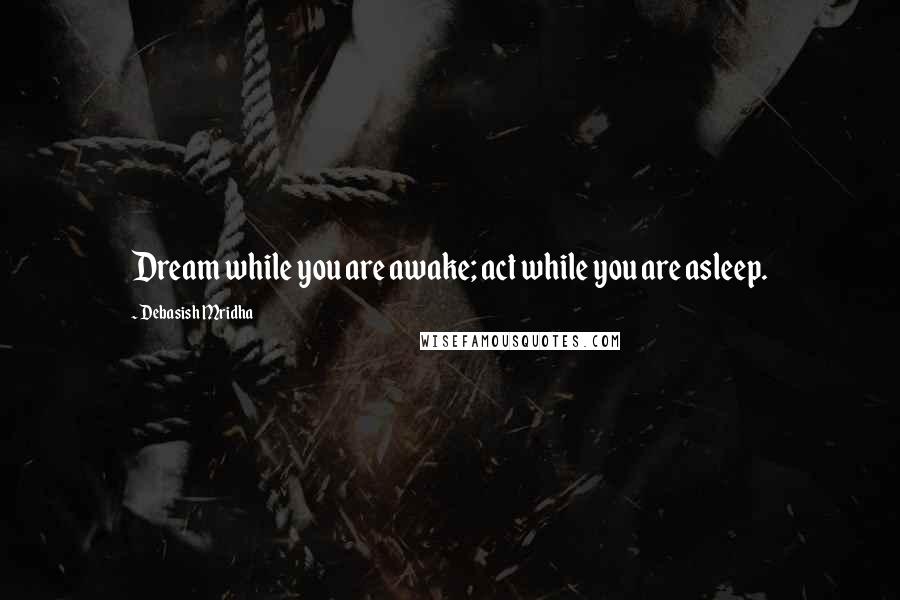 Dream while you are awake; act while you are asleep.

- Debasish Mridha

WISEFAMOUSQUOTES.COM